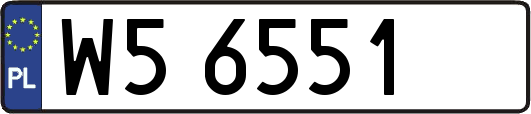 PL
W5 6551